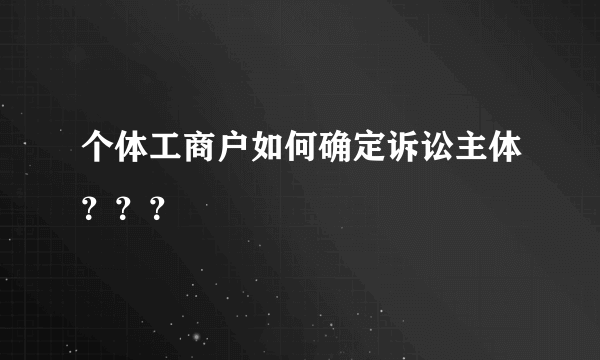 个体工商户如何确定诉讼主体？？？